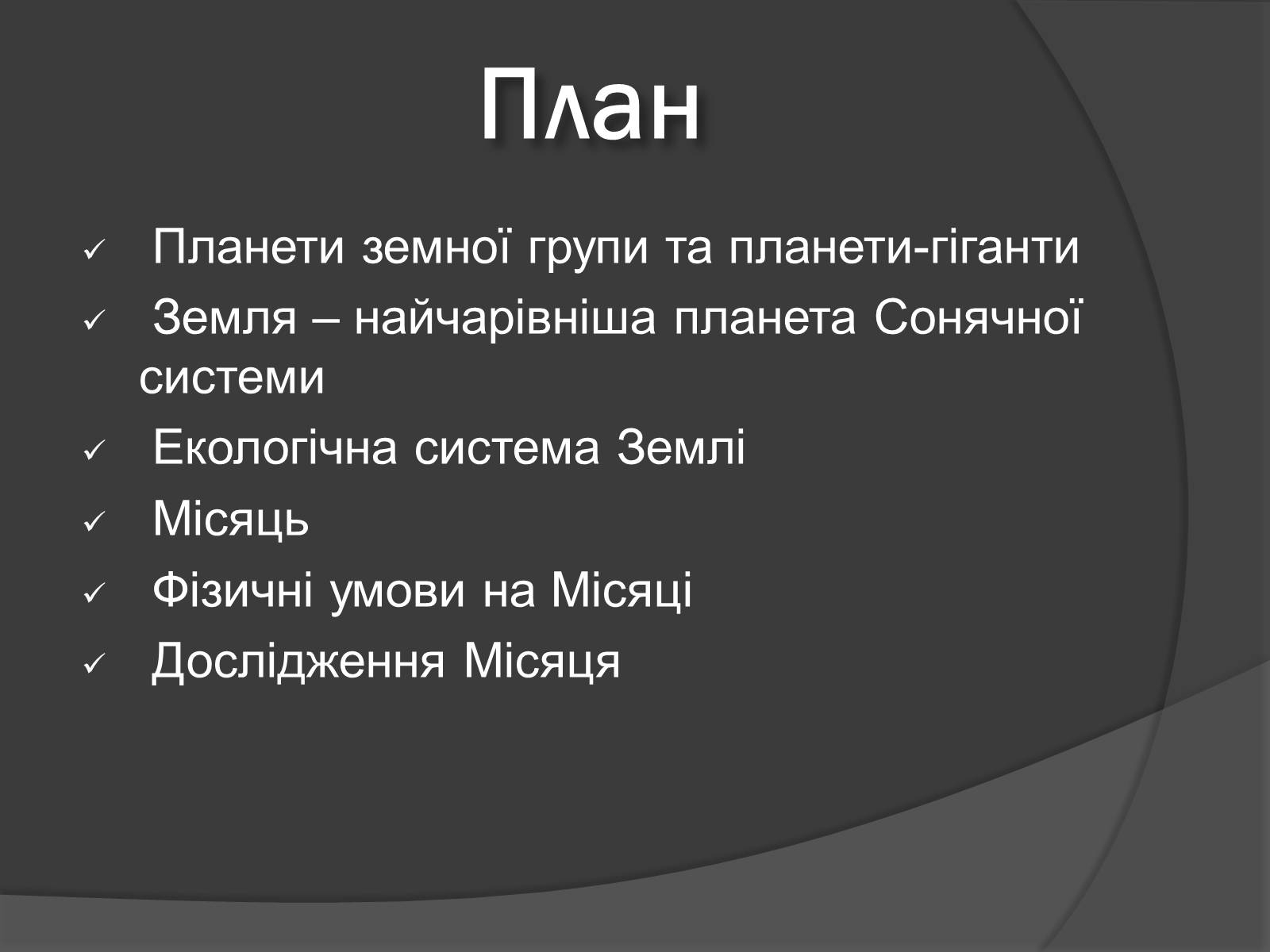 План

✓ Планети земної групи та планети-гіганти
✓ Земля – найчарівніша планета Сонячної системи
✓ Екологічна система Землі
✓ Місяць
✓ Фізичні умови на Місяці
✓ Дослідження Місяця